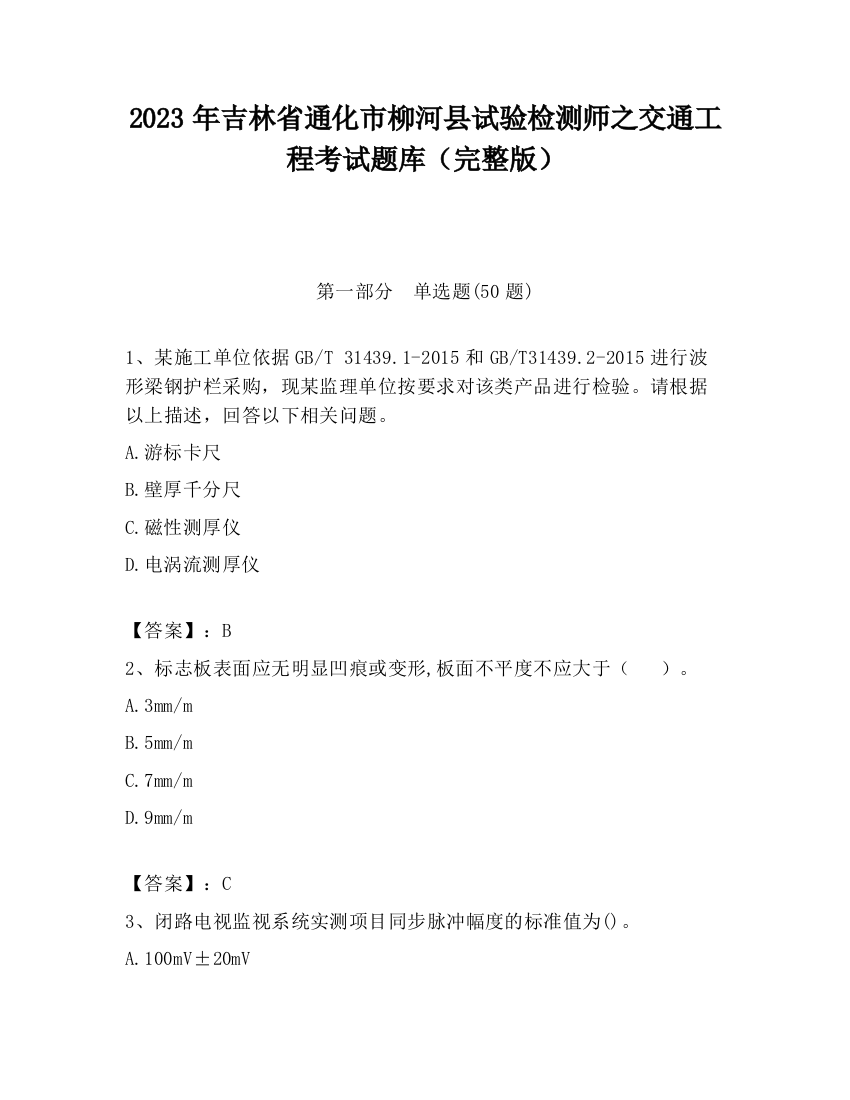 2023 年吉林省通化市柳河县试验检测师之交通工程考试题库（完整版）

第一部分 单选题(50 题)

1、某施工单位依据 GB/T 31439.1-2015 和 GB/T31439.2-2015 进行波形梁钢护栏采购，现某监理单位按要求对该类产品进行检验。请根据以上描述，回答以下相关问题。

A.游标卡尺

B.壁厚千分尺

C.磁性测厚仪

D.电涡流测厚仪

【答案】：B

2、标志板表面应无明显凹痕或变形,板面不平度不应大于（ ）。

A.3mm/m

B.5mm/m

C.7mm/m

D.9mm/m

【答案】：C

3、闭路电视监视系统实测项目同步脉冲幅度的标准值为()。

A.100mV±20mV